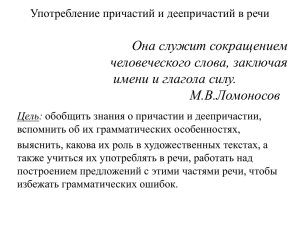 Употребление причастий и деепричастий в речи

Она служит сокращением человеческого слова, заключая имени и глагола силу.
М.В.Ломоносов

Цель: обобщить знания о причастии и деепричастии, вспомнить об их грамматических особенностях,

выяснить, какова их роль в художественных текстах, а также учиться их употреблять в речи, работать над построением предложений с этими частями речи, чтобы избежать грамматических ошибок.